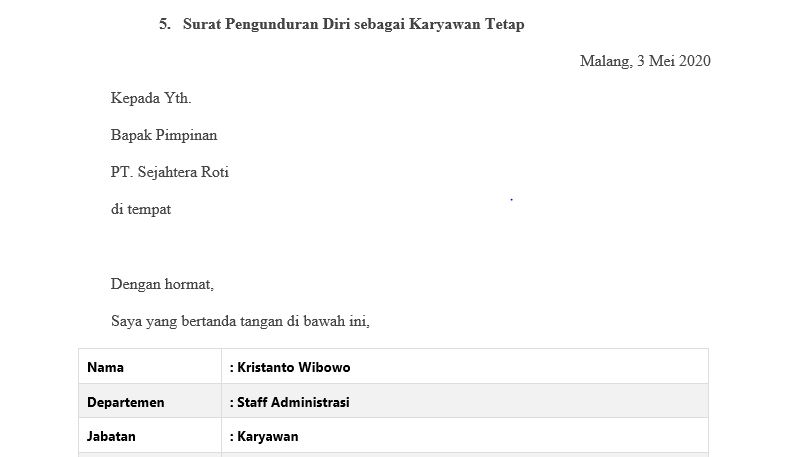 5. Surat Pengunduran Diri sebagai Karyawan Tetap

Malang, 3 Mei 2020

Kepada Yth.

Bapak Pimpinan

PT. Sejahtera Roti

di tempat

Dengan hormat,

Saya yang bertanda tangan di bawah ini,

| Nama | : Kristanto Wibowo |
|---|---|
| Departemen | : Staff Administrasi |
| Jabatan | : Karyawan |